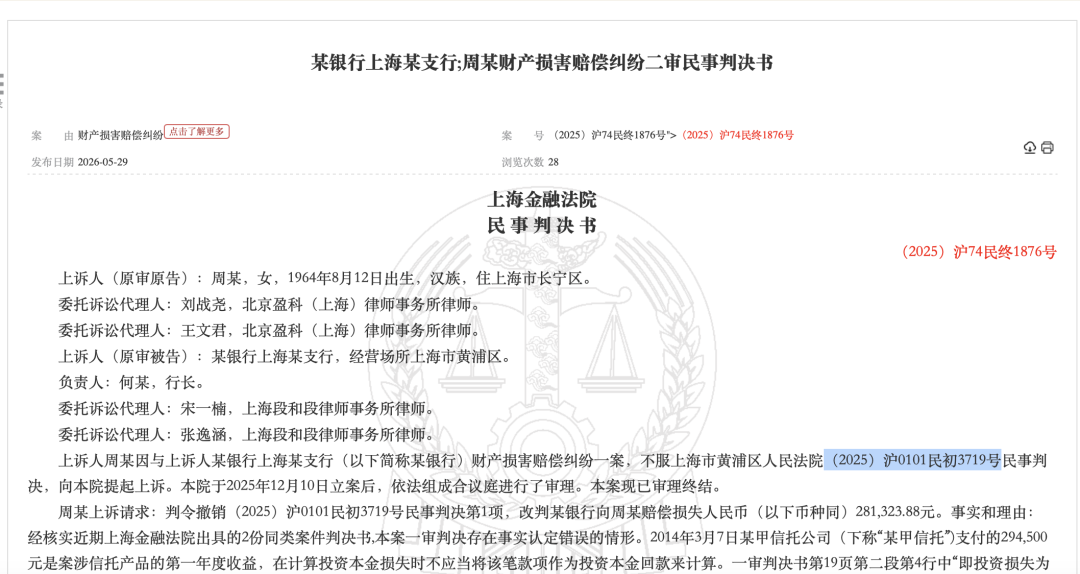 某银行上海某支行;周某财产损害赔偿纠纷二审民事判决书

案　　由 财产损害赔偿纠纷 点击了解更多

案　　号 (2025）沪74民终1876号">（2025）沪74民终1876号

发布日期 2026-05-29

浏览次数 28

上海金融法院
民事判决书

（2025）沪74民终1876号

上诉人（原审原告）：周某，女，1964年8月12日出生，汉族，住上海市长宁区。

委托诉讼代理人：刘战尧，北京盈科（上海）律师事务所律师。

委托诉讼代理人：王文君，北京盈科（上海）律师事务所律师。

上诉人（原审被告）：某银行上海某支行，经营场所上海市黄浦区。

负责人：何某，行长。

委托诉讼代理人：宋一楠，上海段和段律师事务所律师。

委托诉讼代理人：张逸涵，上海段和段律师事务所律师。

上诉人周某因与上诉人某银行上海某支行（以下简称某银行）财产损害赔偿纠纷一案，不服上海市黄浦区人民法院（2025）沪0101民初3719号民事判决，向本院提起上诉。本院于2025年12月10日立案后，依法组成合议庭进行了审理。本案现已审理终结。

周某上诉请求：判令撤销（2025）沪0101民初3719号民事判决第1项，改判某银行向周某赔偿损失人民币（以下币种同）281,323.88元。事实和理由：经核实近期上海金融法院出具的2份同类案件判决书,本案一审判决存在事实认定错误的情形。2014年3月7日某甲信托公司（下称“某甲信托”）支付的294,500元是案涉信托产品的第一年度收益，在计算投资本金损失时不应当将该笔款项作为投资本金回款来计算。一审判决书第19页第二段第4行中“即投资损失为